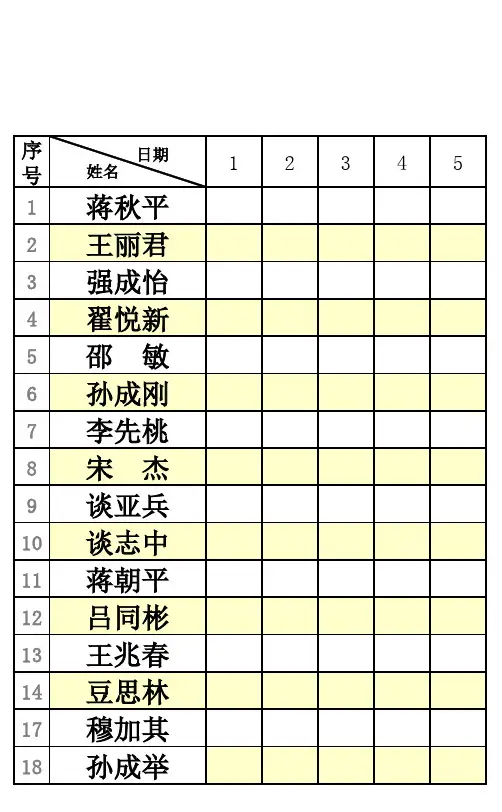 | 序号 | 日期 姓名 | 1 | 2 | 3 | 4 | 5 |
|---|---|---|---|---|---|---|
| 1 | 蒋秋平 | | | | | |
| 2 | 王丽君 | | | | | |
| 3 | 强成怡 | | | | | |
| 4 | 翟悦新 | | | | | |
| 5 | 邵　敏 | | | | | |
| 6 | 孙成刚 | | | | | |
| 7 | 李先桃 | | | | | |
| 8 | 宋　杰 | | | | | |
| 9 | 谈亚兵 | | | | | |
| 10 | 谈志中 | | | | | |
| 11 | 蒋朝平 | | | | | |
| 12 | 吕同彬 | | | | | |
| 13 | 王兆春 | | | | | |
| 14 | 豆思林 | | | | | |
| 17 | 穆加其 | | | | | |
| 18 | 孙成举 | | | | | |